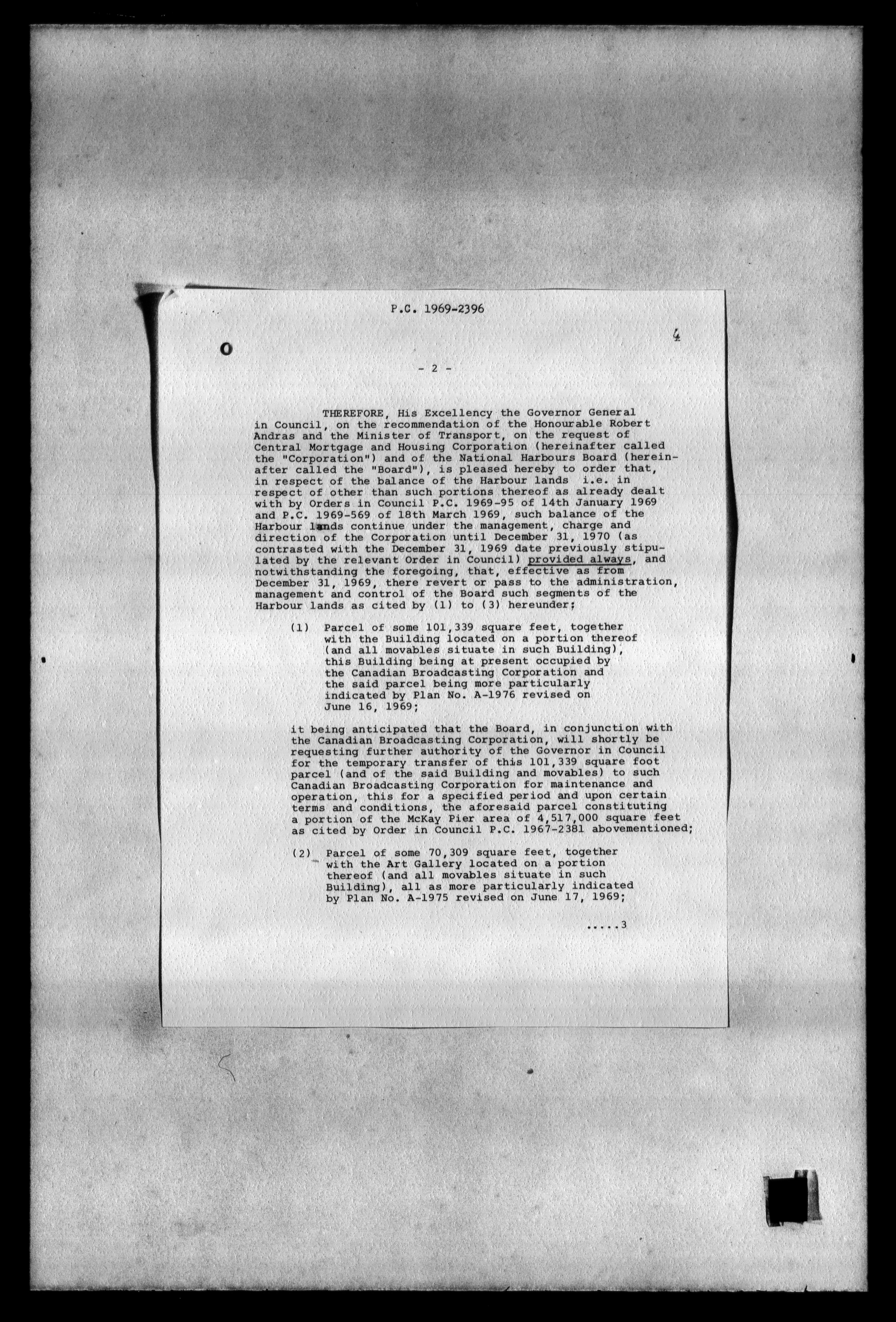 P.C. 1969-2396

4

- 2 -

THEREFORE, His Excellency the Governor General in Council, on the recommendation of the Honourable Robert Andras and the Minister of Transport, on the request of Central Mortgage and Housing Corporation (hereinafter called the "Corporation") and of the National Harbours Board (hereinafter called the "Board"), is pleased hereby to order that, in respect of the balance of the Harbour lands i.e. in respect of other than such portions thereof as already dealt with by Orders in Council P.C. 1969-95 of 14th January 1969 and P.C. 1969-569 of 18th March 1969, such balance of the Harbour lands continue under the management, charge and direction of the Corporation until December 31, 1970 (as contrasted with the December 31, 1969 date previously stipulated by the relevant Order in Council) provided always, and notwithstanding the foregoing, that, effective as from December 31, 1969, there revert or pass to the administration, management and control of the Board such segments of the Harbour lands as cited by (1) to (3) hereunder;

(1) Parcel of some 101,339 square feet, together with the Building located on a portion thereof (and all movables situate in such Building), this Building being at present occupied by the Canadian Broadcasting Corporation and the said parcel being more particularly indicated by Plan No. A-1976 revised on June 16, 1969;

it being anticipated that the Board, in conjunction with the Canadian Broadcasting Corporation, will shortly be requesting further authority of the Governor in Council for the temporary transfer of this 101,339 square foot parcel (and of the said Building and movables) to such Canadian Broadcasting Corporation for maintenance and operation, this for a specified period and upon certain terms and conditions, the aforesaid parcel constituting a portion of the McKay Pier area of 4,517,000 square feet as cited by Order in Council P.C. 1967-2381 abovementioned;

(2) Parcel of some 70,309 square feet, together with the Art Gallery located on a portion thereof (and all movables situate in such Building), all as more particularly indicated by Plan No. A-1975 revised on June 17, 1969;

.....3